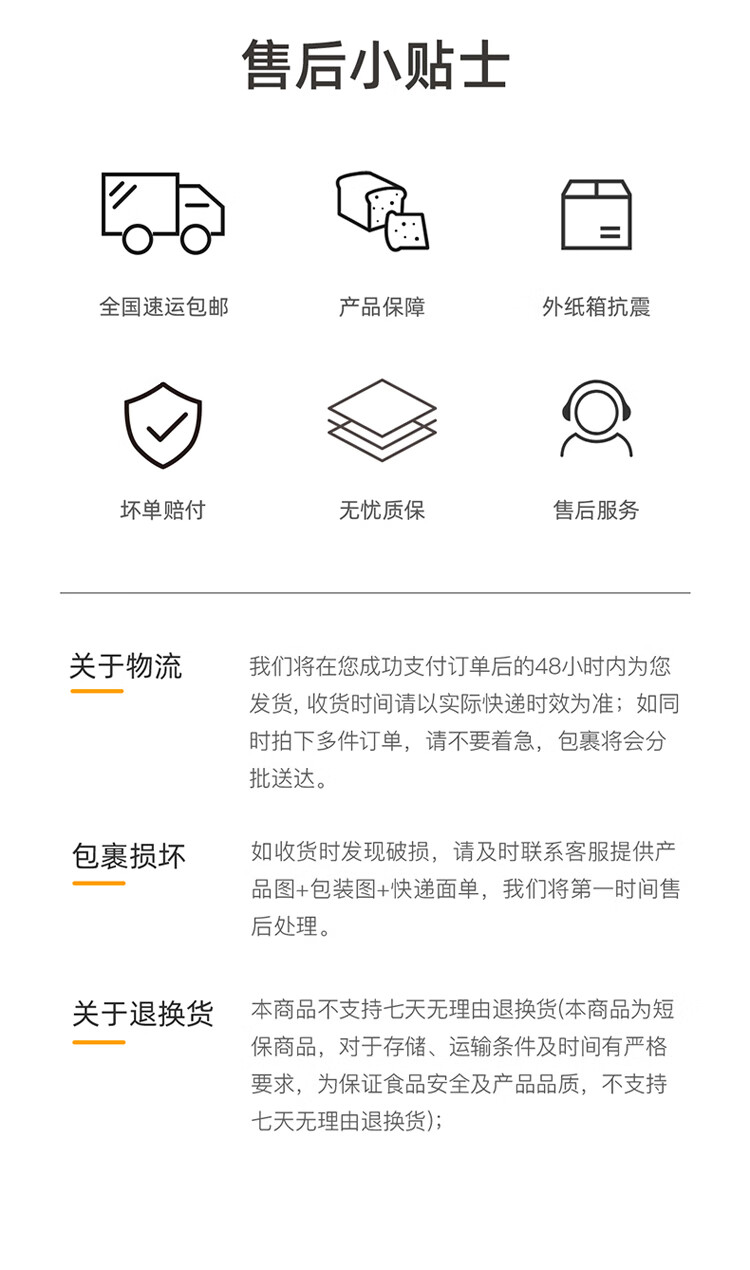 售后小贴士

全国速运包邮

产品保障

外纸箱抗震

坏单赔付

无忧质保

售后服务

关于物流

我们将在您成功支付订单后的48小时内为您发货，收货时间请以实际快递时效为准；如同时拍下多件订单，请不要着急，包裹将会分批送达。

包裹损坏

如收货时发现破损，请及时联系客服提供产品图+包装图+快递面单，我们将第一时间售后处理。

关于退换货

本商品不支持七天无理由退换货(本商品为短保商品，对于存储、运输条件及时间有严格要求，为保证食品安全及产品品质，不支持七天无理由退换货)；